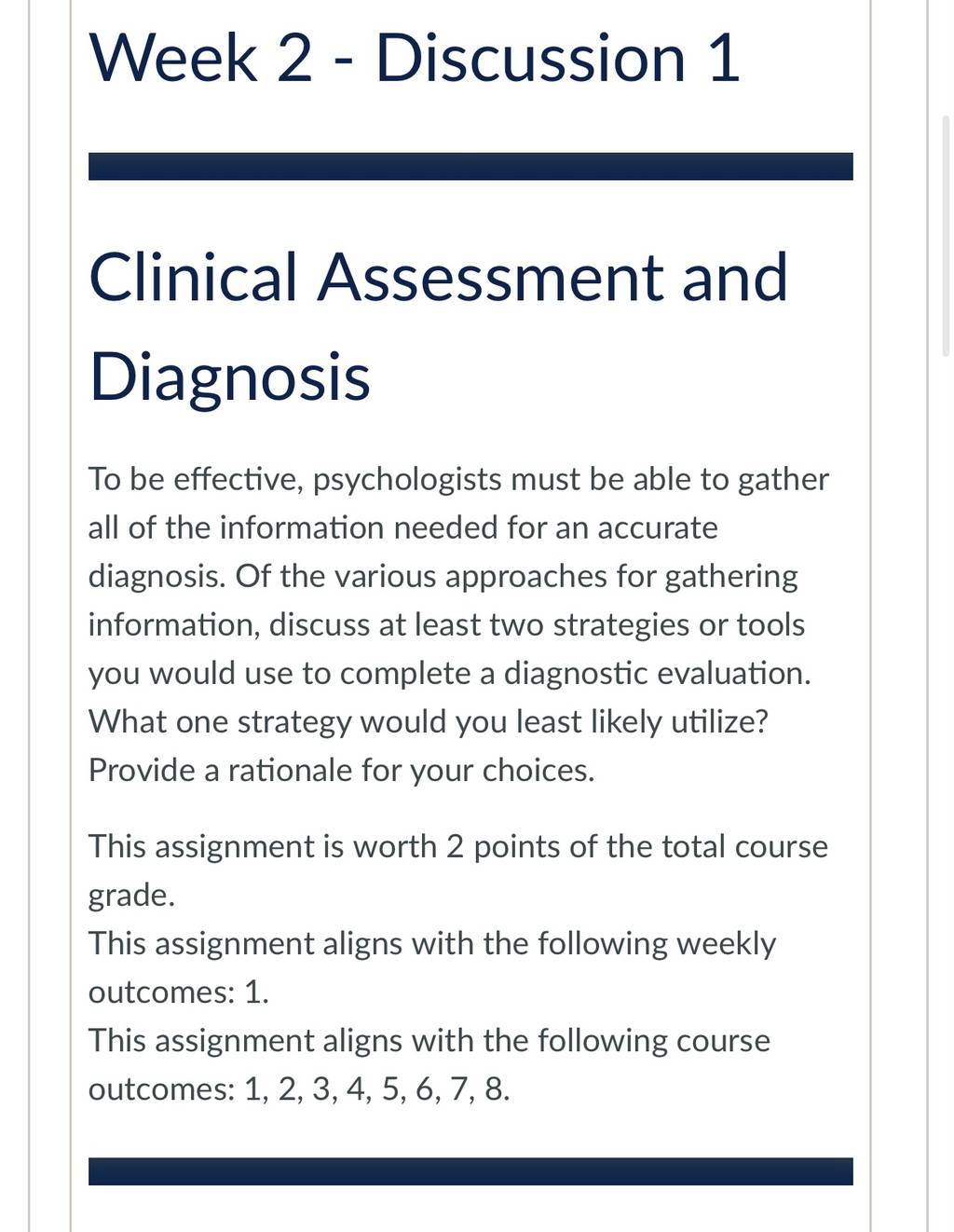 Week 2 - Discussion 1

Clinical Assessment and Diagnosis

To be effective, psychologists must be able to gather all of the information needed for an accurate diagnosis. Of the various approaches for gathering information, discuss at least two strategies or tools you would use to complete a diagnostic evaluation. What one strategy would you least likely utilize? Provide a rationale for your choices.

This assignment is worth 2 points of the total course grade.
This assignment aligns with the following weekly outcomes: 1.
This assignment aligns with the following course outcomes: 1, 2, 3, 4, 5, 6, 7, 8.